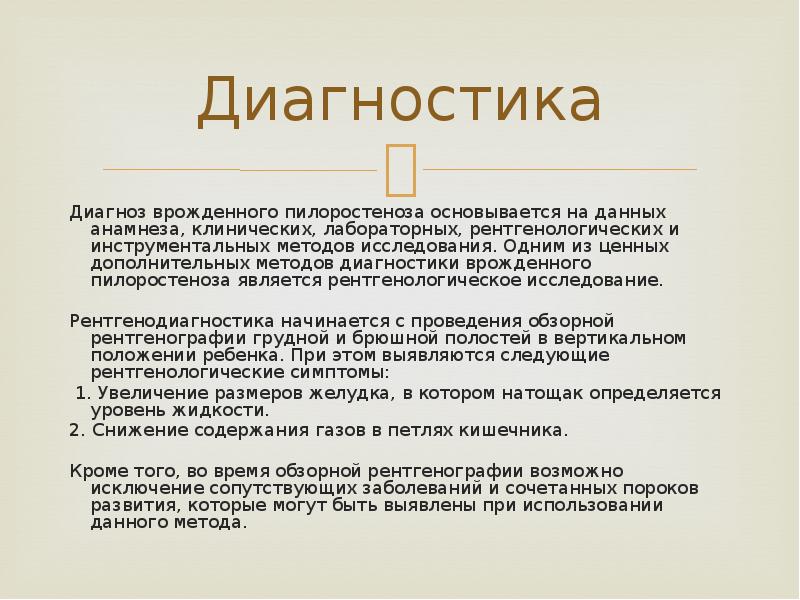 Диагностика

Диагноз врожденного пилоростеноза основывается на данных анамнеза, клинических, лабораторных, рентгенологических и инструментальных методов исследования. Одним из ценных дополнительных методов диагностики врожденного пилоростеноза является рентгенологическое исследование.

Рентгенодиагностика начинается с проведения обзорной рентгенографии грудной и брюшной полостей в вертикальном положении ребенка. При этом выявляются следующие рентгенологические симптомы:
1. Увеличение размеров желудка, в котором натощак определяется уровень жидкости.
2. Снижение содержания газов в петлях кишечника.

Кроме того, во время обзорной рентгенографии возможно исключение сопутствующих заболеваний и сочетанных пороков развития, которые могут быть выявлены при использовании данного метода.